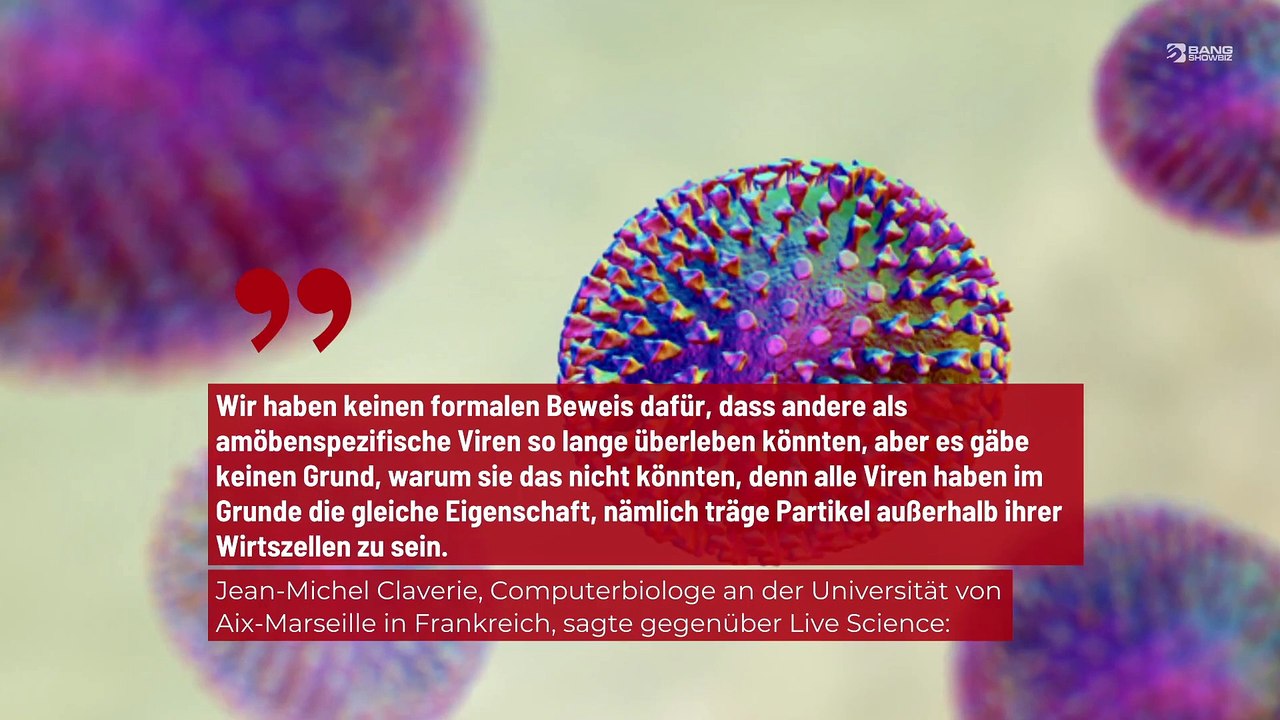 BANG SHOWBIZ

Wir haben keinen formalen Beweis dafür, dass andere als amöbenspezifische Viren so lange überleben könnten, aber es gäbe keinen Grund, warum sie das nicht könnten, denn alle Viren haben im Grunde die gleiche Eigenschaft, nämlich träge Partikel außerhalb ihrer Wirtszellen zu sein.

Jean-Michel Claverie, Computerbiologe an der Universität von Aix-Marseille in Frankreich, sagte gegenüber Live Science: